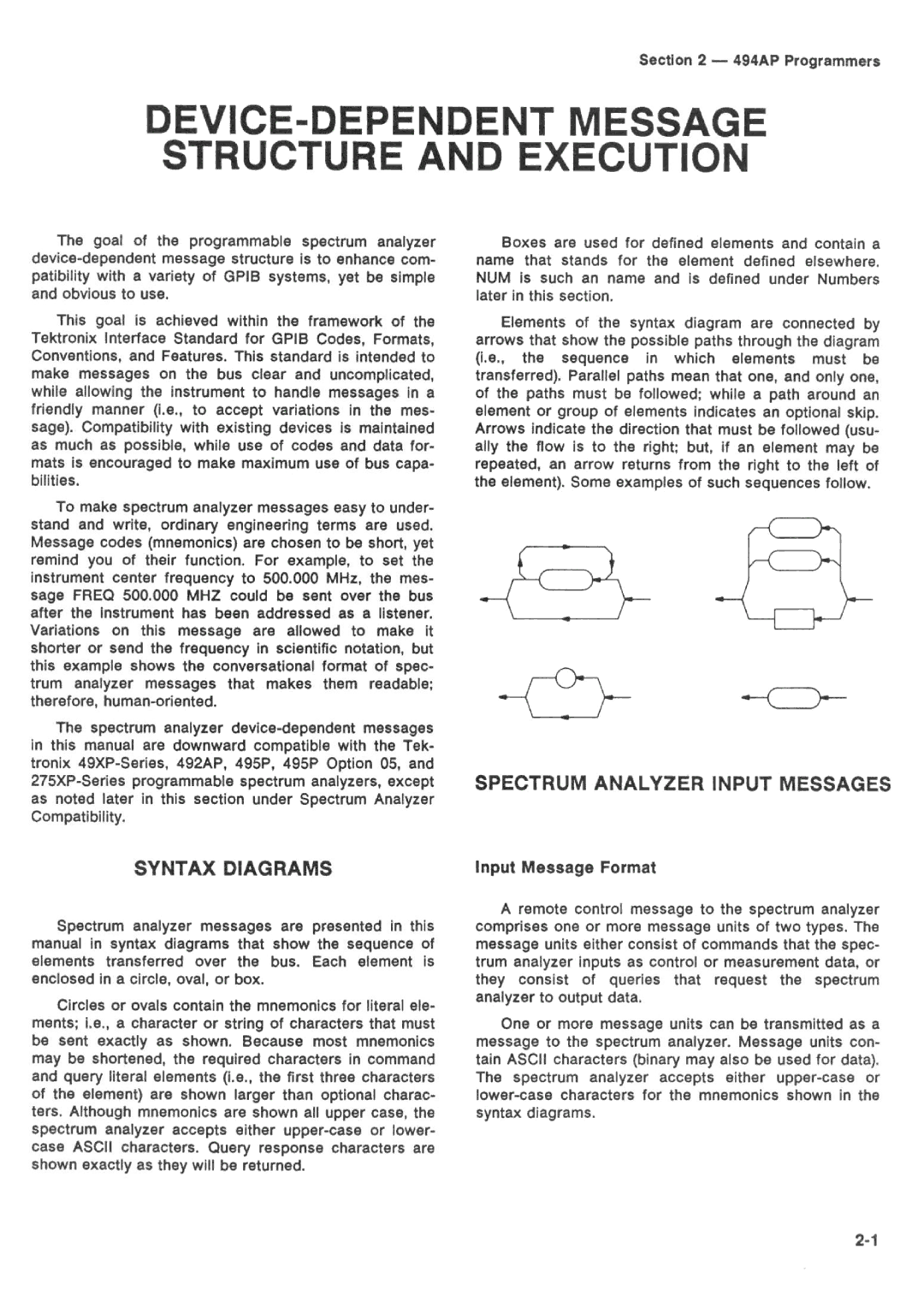 Section 2 — 494AP Programmers

DEVICE-DEPENDENT MESSAGE STRUCTURE AND EXECUTION

The goal of the programmable spectrum analyzer device-dependent message structure is to enhance compatibility with a variety of GPIB systems, yet be simple and obvious to use.

This goal is achieved within the framework of the Tektronix Interface Standard for GPIB Codes, Formats, Conventions, and Features. This standard is intended to make messages on the bus clear and uncomplicated, while allowing the instrument to handle messages in a friendly manner (i.e., to accept variations in the message). Compatibility with existing devices is maintained as much as possible, while use of codes and data formats is encouraged to make maximum use of bus capabilities.

To make spectrum analyzer messages easy to understand and write, ordinary engineering terms are used. Message codes (mnemonics) are chosen to be short, yet remind you of their function. For example, to set the instrument center frequency to 500.000 MHz, the message FREQ 500.000 MHZ could be sent over the bus after the instrument has been addressed as a listener. Variations on this message are allowed to make it shorter or send the frequency in scientific notation, but this example shows the conversational format of spectrum analyzer messages that makes them readable; therefore, human-oriented.

The spectrum analyzer device-dependent messages in this manual are downward compatible with the Tektronix 49XP-Series, 492AP, 495P, 495P Option 05, and 275XP-Series programmable spectrum analyzers, except as noted later in this section under Spectrum Analyzer Compatibility.

SYNTAX DIAGRAMS

Spectrum analyzer messages are presented in this manual in syntax diagrams that show the sequence of elements transferred over the bus. Each element is enclosed in a circle, oval, or box.

Circles or ovals contain the mnemonics for literal elements; i.e., a character or string of characters that must be sent exactly as shown. Because most mnemonics may be shortened, the required characters in command and query literal elements (i.e., the first three characters of the element) are shown larger than optional characters. Although mnemonics are shown all upper case, the spectrum analyzer accepts either upper-case or lower-case ASCII characters. Query response characters are shown exactly as they will be returned.

Boxes are used for defined elements and contain a name that stands for the element defined elsewhere. NUM is such an name and is defined under Numbers later in this section.

Elements of the syntax diagram are connected by arrows that show the possible paths through the diagram (i.e., the sequence in which elements must be transferred). Parallel paths mean that one, and only one, of the paths must be followed; while a path around an element or group of elements indicates an optional skip. Arrows indicate the direction that must be followed (usually the flow is to the right; but, if an element may be repeated, an arrow returns from the right to the left of the element). Some examples of such sequences follow.

SPECTRUM ANALYZER INPUT MESSAGES

Input Message Format

A remote control message to the spectrum analyzer comprises one or more message units of two types. The message units either consist of commands that the spectrum analyzer inputs as control or measurement data, or they consist of queries that request the spectrum analyzer to output data.

One or more message units can be transmitted as a message to the spectrum analyzer. Message units contain ASCII characters (binary may also be used for data). The spectrum analyzer accepts either upper-case or lower-case characters for the mnemonics shown in the syntax diagrams.

2-1